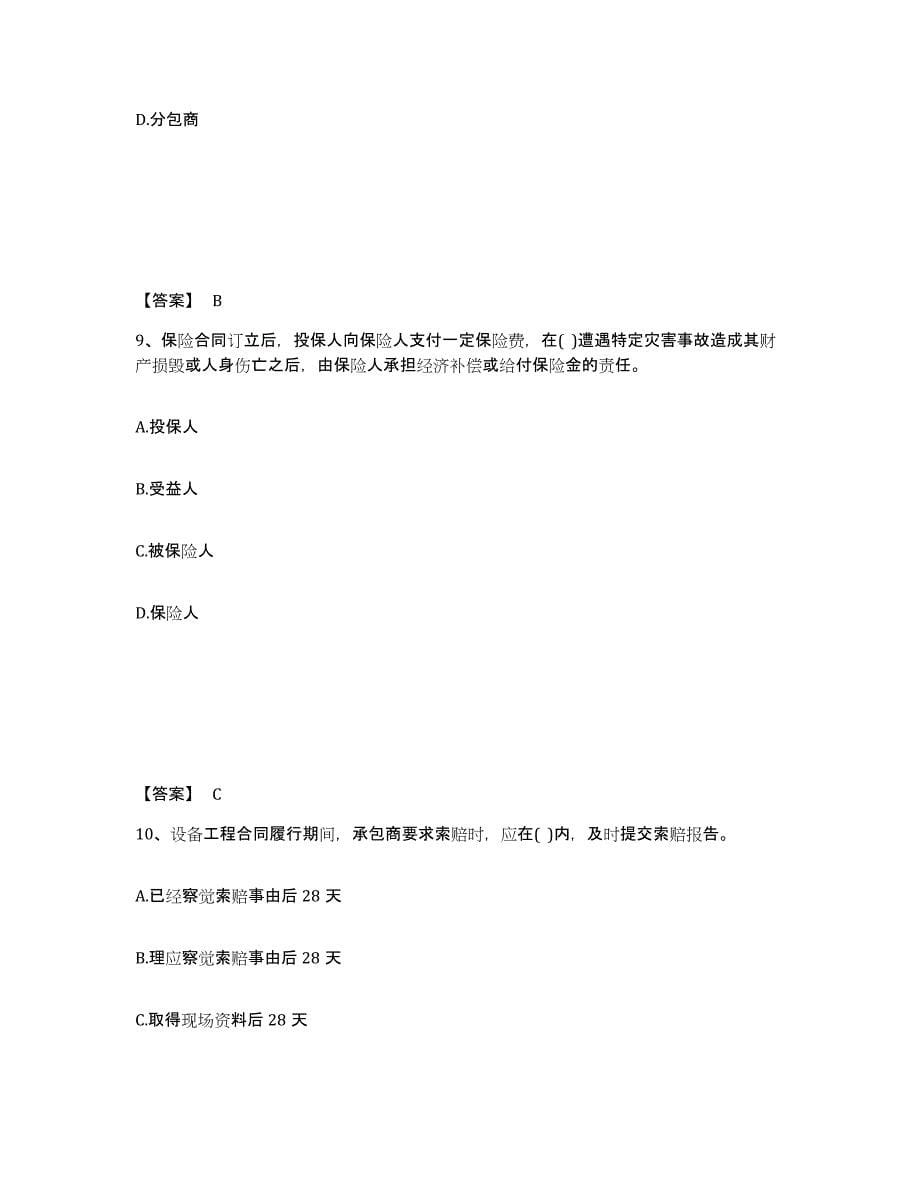 D.分包商

【答案】 B

9、保险合同订立后，投保人向保险人支付一定保险费，在( )遭遇特定灾害事故造成其财产损毁或人身伤亡之后，由保险人承担经济补偿或给付保险金的责任。

A.投保人

B.受益人

C.被保险人

D.保险人

【答案】 C

10、设备工程合同履行期间，承包商要求索赔时，应在( )内，及时提交索赔报告。

A.已经察觉索赔事由后 28 天

B.理应察觉索赔事由后 28 天

C.取得现场资料后 28 天